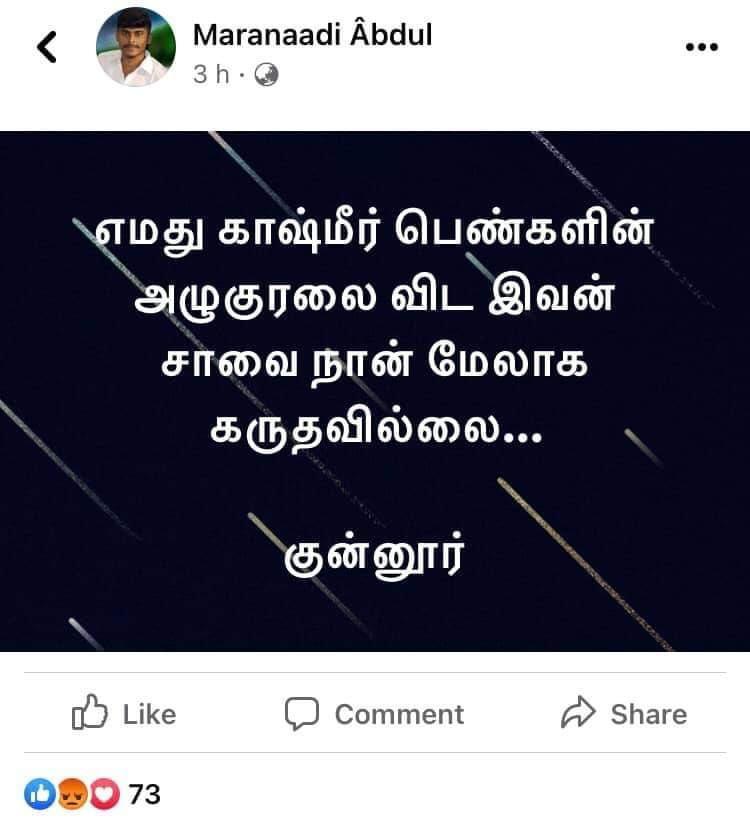 Maranaadi Âbdul
3 h ·

எமது காஷ்மீர் பெண்களின் அழுகுரலை விட இவன் சாவை நான் மேலாக கருதவில்லை...

குன்னூர்

Like Comment Share

73